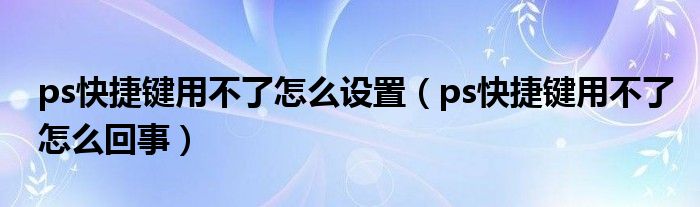 ps快捷键用不了怎么设置（ps快捷键用不了怎么回事）